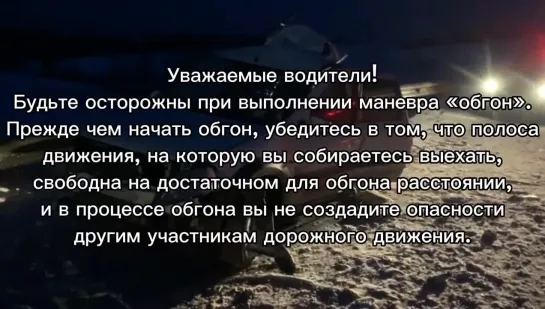 Уважаемые водители!
Будьте осторожны при выполнении маневра «обгон».
Прежде чем начать обгон, убедитесь в том, что полоса движения, на которую вы собираетесь выехать, свободна на достаточном для обгона расстоянии, и в процессе обгона вы не создадите опасности другим участникам дорожного движения.